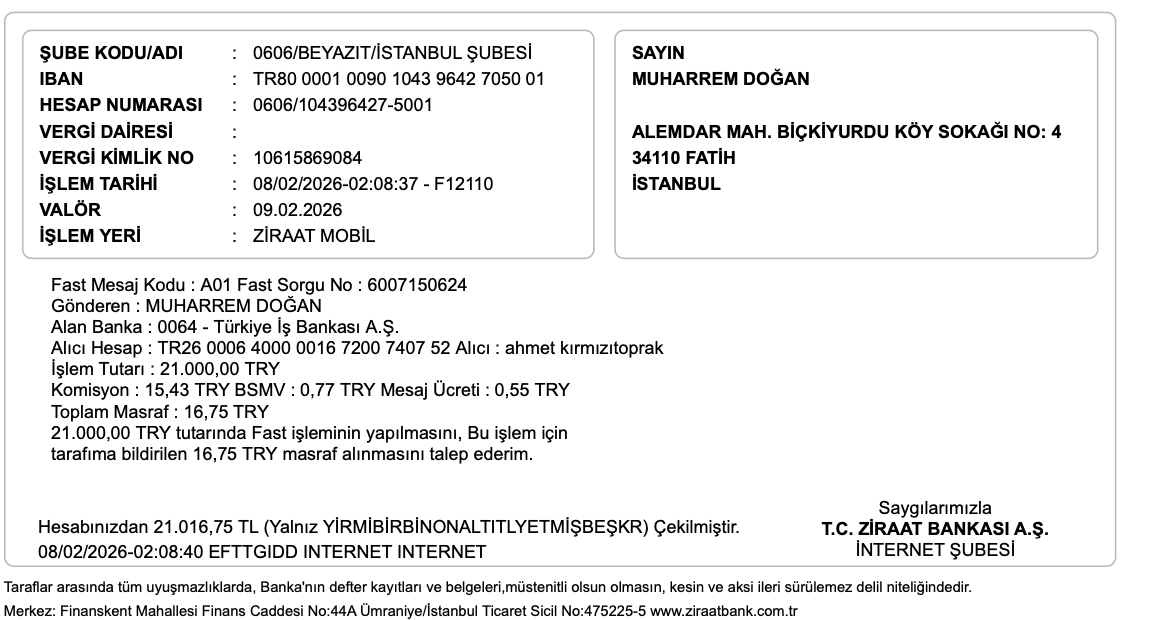 ŞUBE KODU/ADI : 0606/BEYAZIT/İSTANBUL ŞUBESİ
IBAN : TR80 0001 0090 1043 9642 7050 01
HESAP NUMARASI : 0606/104396427-5001
VERGİ DAİRESİ :
VERGİ KİMLİK NO : 10615869084
İŞLEM TARİHİ : 08/02/2026-02:08:37 - F12110
VALÖR : 09.02.2026
İŞLEM YERİ : ZİRAAT MOBİL

SAYIN
MUHARREM DOĞAN

ALEMDAR MAH. BİÇKİYURDU KÖY SOKAĞI NO: 4
34110 FATİH
İSTANBUL

Fast Mesaj Kodu : A01 Fast Sorgu No : 6007150624
Gönderen : MUHARREM DOĞAN
Alan Banka : 0064 - Türkiye İş Bankası A.Ş.
Alıcı Hesap : TR26 0006 4000 0016 7200 7407 52 Alıcı : ahmet kırmızıtoprak
İşlem Tutarı : 21.000,00 TRY
Komisyon : 15,43 TRY BSMV : 0,77 TRY Mesaj Ücreti : 0,55 TRY
Toplam Masraf : 16,75 TRY
21.000,00 TRY tutarında Fast işleminin yapılmasını, Bu işlem için tarafıma bildirilen 16,75 TRY masraf alınmasını talep ederim.

Hesabınızdan 21.016,75 TL (Yalnız YİRMİBİRBİNONALTITLYETMİŞBEŞKR) Çekilmiştir.
08/02/2026-02:08:40 EFTTGIDD INTERNET INTERNET

Saygılarımızla
T.C. ZİRAAT BANKASI A.Ş.
İNTERNET ŞUBESİ

Taraflar arasında tüm uyuşmazlıklarda, Banka'nın defter kayıtları ve belgeleri,müstenitli olsun olmasın, kesin ve aksi ileri sürülemez delil niteliğindedir.
Merkez: Finanskent Mahallesi Finans Caddesi No:44A Ümraniye/İstanbul Ticaret Sicil No:475225-5 www.ziraatbank.com.tr